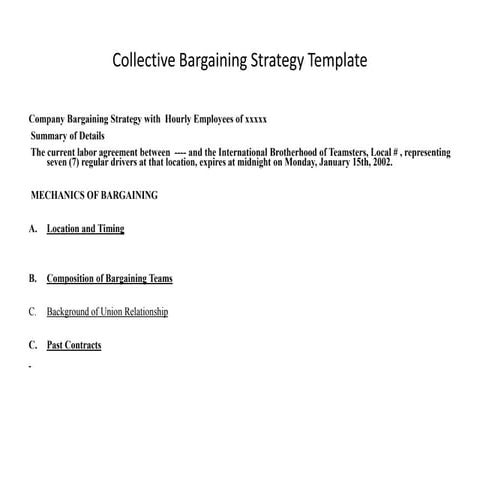 Collective Bargaining Strategy Template

Company Bargaining Strategy with Hourly Employees of xxxxx

Summary of Details

The current labor agreement between ---- and the International Brotherhood of Teamsters, Local # , representing seven (7) regular drivers at that location, expires at midnight on Monday, January 15th, 2002.

MECHANICS OF BARGAINING

A. Location and Timing

B. Composition of Bargaining Teams

C. Background of Union Relationship

C. Past Contracts

-